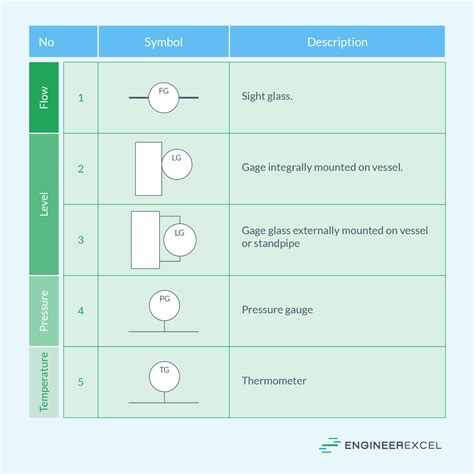 |  | No | Symbol | Description |
|---|---|---|---|
| Flow | 1 | FG | Sight glass. |
| Level | 2 | LG | Gage integrally mounted on vessel. |
| Level | 3 | LG | Gage glass externally mounted on vessel or standpipe |
| Pressure | 4 | PG | Pressure gauge |
| Temperature | 5 | TG | Thermometer |

ENGINEEREXCEL